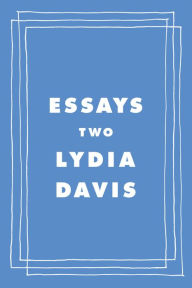 ESSAYS
TWO
LYDIA
DAVIS